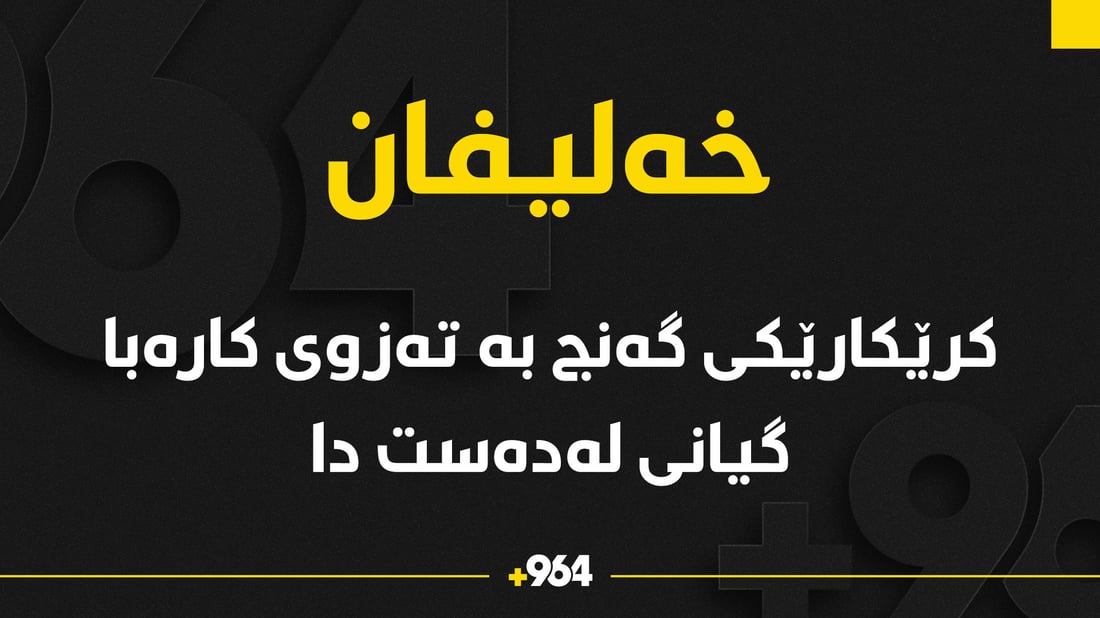 خەلیفان

کرێکارێکی گەنج بە تەزوی کارەبا گیانی لەدەست دا

+964